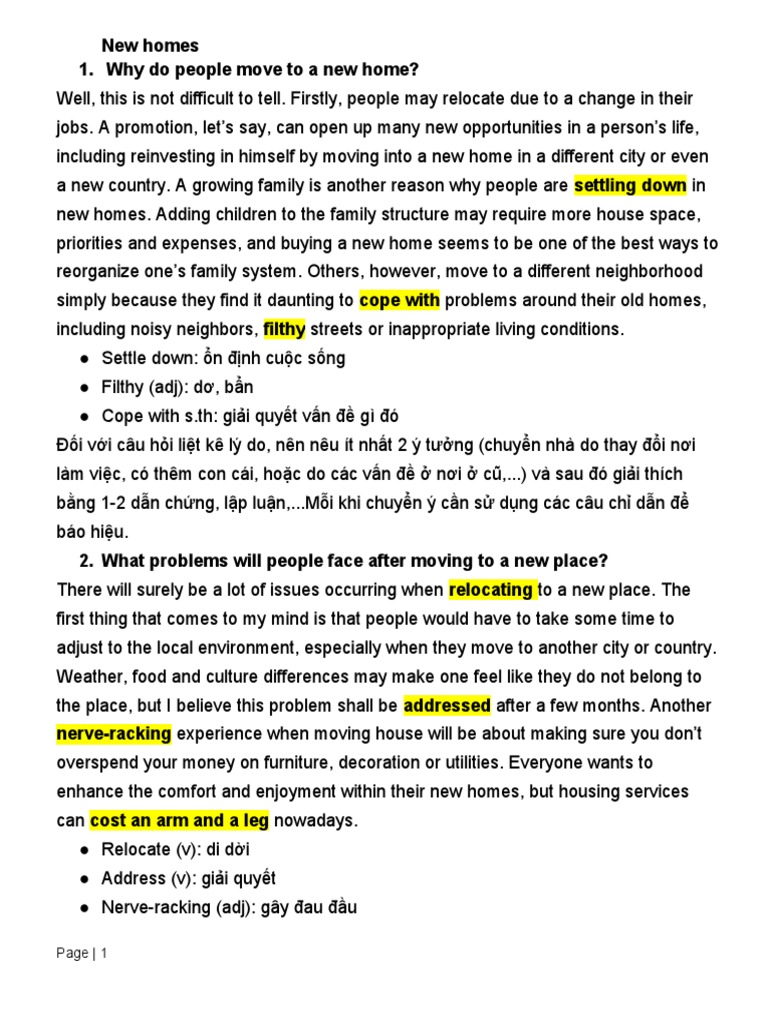 New homes

1. Why do people move to a new home?

Well, this is not difficult to tell. Firstly, people may relocate due to a change in their jobs. A promotion, let's say, can open up many new opportunities in a person's life, including reinvesting in himself by moving into a new home in a different city or even a new country. A growing family is another reason why people are settling down in new homes. Adding children to the family structure may require more house space, priorities and expenses, and buying a new home seems to be one of the best ways to reorganize one's family system. Others, however, move to a different neighborhood simply because they find it daunting to cope with problems around their old homes, including noisy neighbors, filthy streets or inappropriate living conditions.

● Settle down: ổn định cuộc sống
● Filthy (adj): dơ, bẩn
● Cope with s.th: giải quyết vấn đề gì đó

Đối với câu hỏi liệt kê lý do, nên nêu ít nhất 2 ý tưởng (chuyển nhà do thay đổi nơi làm việc, có thêm con cái, hoặc do các vấn đề ở nơi ở cũ,...) và sau đó giải thích bằng 1-2 dẫn chứng, lập luận,...Mỗi khi chuyển ý cần sử dụng các câu chỉ dẫn để báo hiệu.

2. What problems will people face after moving to a new place?

There will surely be a lot of issues occurring when relocating to a new place. The first thing that comes to my mind is that people would have to take some time to adjust to the local environment, especially when they move to another city or country. Weather, food and culture differences may make one feel like they do not belong to the place, but I believe this problem shall be addressed after a few months. Another nerve-racking experience when moving house will be about making sure you don't overspend your money on furniture, decoration or utilities. Everyone wants to enhance the comfort and enjoyment within their new homes, but housing services can cost an arm and a leg nowadays.

● Relocate (v): di dời
● Address (v): giải quyết
● Nerve-racking (adj): gây đau đầu

Page | 1